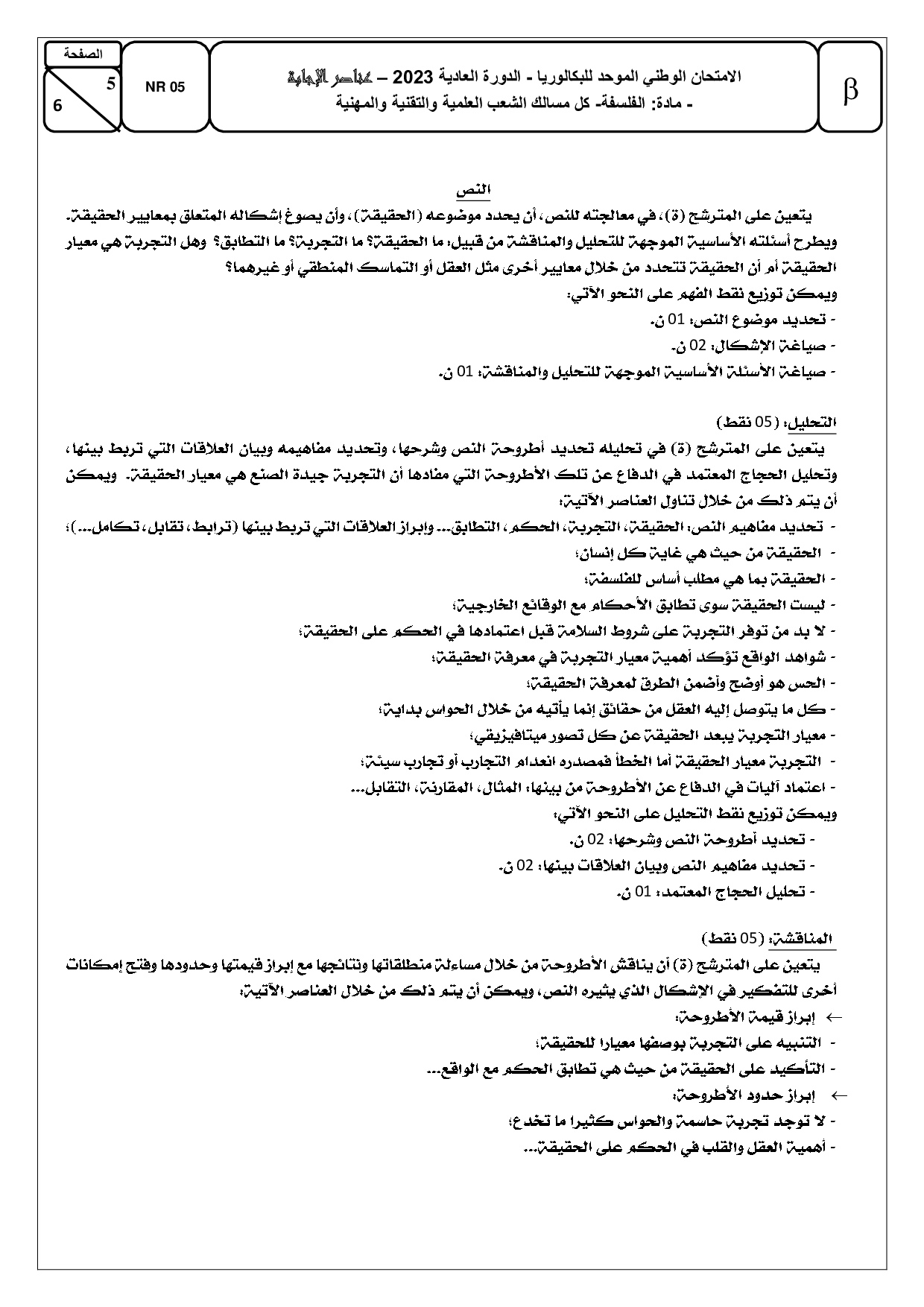 الصفحة
5
6

NR 05

الامتحان الوطني الموحد للبكالوريا - الدورة العادية 2023 – عناصر الإجابة
- مادة: الفلسفة- كل مسالك الشعب العلمية والتقنية والمهنية

β

النص
يتعين على المترشح (ة)، في معالجته للنص، أن يحدد موضوعه (الحقيقة)، وأن يصوغ إشكاله المتعلق بمعايير الحقيقة. ويطرح أسئلته الأساسية الموجهة للتحليل والمناقشة من قبيل: ما الحقيقة؟ ما التجربة؟ ما التطابق؟ وهل التجربة هي معيار الحقيقة أم أن الحقيقة تتحدد من خلال معايير أخرى مثل العقل أو التماسك المنطقي أو غيرهما؟
ويمكن توزيع نقط الفهم على النحو الآتي:
- تحديد موضوع النص: 01 ن.
- صياغة الإشكال: 02 ن.
- صياغة الأسئلة الأساسية الموجهة للتحليل والمناقشة: 01 ن.

التحليل: (05 نقط)
يتعين على المترشح (ة) في تحليله تحديد أطروحة النص وشرحها، وتحديد مفاهيمه وبيان العلاقات التي تربط بينها، وتحليل الحجاج المعتمد في الدفاع عن تلك الأطروحة التي مفادها أن التجربة جيدة الصنع هي معيار الحقيقة. ويمكن أن يتم ذلك من خلال تناول العناصر الآتية:
- تحديد مفاهيم النص: الحقيقة، التجربة، الحكم، التطابق... وإبراز العلاقات التي تربط بينها (ترابط، تقابل، تكامل...)؛
- الحقيقة من حيث هي غاية كل إنسان؛
- الحقيقة بما هي مطلب أساس للفلسفة؛
- ليست الحقيقة سوى تطابق الأحكام مع الوقائع الخارجية؛
- لا بد من توفر التجربة على شروط السلامة قبل اعتمادها في الحكم على الحقيقة؛
- شواهد الواقع تؤكد أهمية معيار التجربة في معرفة الحقيقة؛
- الحس هو أوضح وأضمن الطرق لمعرفة الحقيقة؛
- كل ما يتوصل إليه العقل من حقائق إنما يأتيه من خلال الحواس بداية؛
- معيار التجربة يبعد الحقيقة عن كل تصور ميتافيزيقي؛
- التجربة معيار الحقيقة أما الخطأ فمصدره انعدام التجارب أو تجارب سيئة؛
- اعتماد آليات في الدفاع عن الأطروحة من بينها: المثال، المقارنة، التقابل...
ويمكن توزيع نقط التحليل على النحو الآتي:
- تحديد أطروحة النص وشرحها: 02 ن.
- تحديد مفاهيم النص وبيان العلاقات بينها: 02 ن.
- تحليل الحجاج المعتمد: 01 ن.

المناقشة: (05 نقط)
يتعين على المترشح (ة) أن يناقش الأطروحة من خلال مساءلة منطلقاتها ونتائجها مع إبراز قيمتها وحدودها وفتح إمكانات أخرى للتفكير في الإشكال الذي يثيره النص، ويمكن أن يتم ذلك من خلال العناصر الآتية:
← إبراز قيمة الأطروحة:
- التنبيه على التجربة بوصفها معيارا للحقيقة؛
- التأكيد على الحقيقة من حيث هي تطابق الحكم مع الواقع...
← إبراز حدود الأطروحة:
- لا توجد تجربة حاسمة والحواس كثيرا ما تخدع؛
- أهمية العقل والقلب في الحكم على الحقيقة...